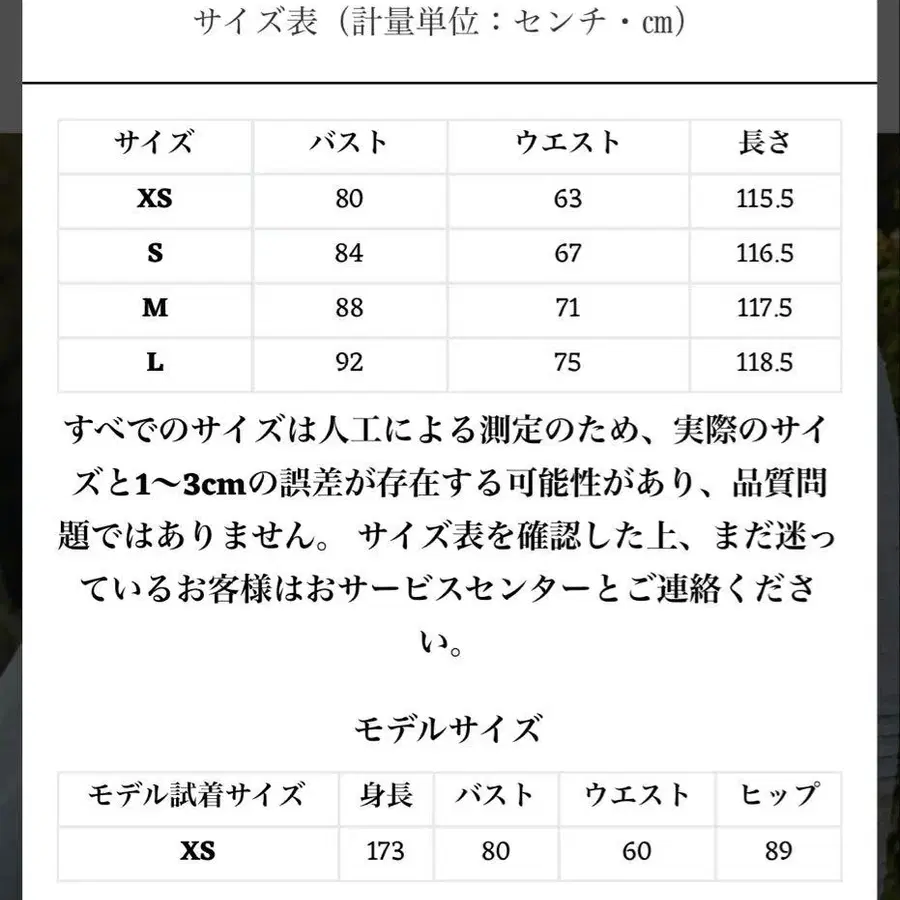 サイズ表（計量単位：センチ・cm）

| サイズ | バスト | ウエスト | 長さ |
|---|---|---|---|
| XS | 80 | 63 | 115.5 |
| S | 84 | 67 | 116.5 |
| M | 88 | 71 | 117.5 |
| L | 92 | 75 | 118.5 |

すべてのサイズは人工による測定のため、実際のサイズと1～3cmの誤差が存在する可能性があり、品質問題ではありません。 サイズ表を確認した上、まだ迷っているお客様はおサービスセンターとご連絡ください。

モデルサイズ

| モデル試着サイズ | 身長 | バスト | ウエスト | ヒップ |
|---|---|---|---|---|
| XS | 173 | 80 | 60 | 89 |